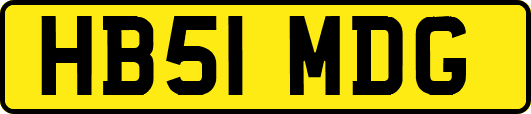 HB51 MDG